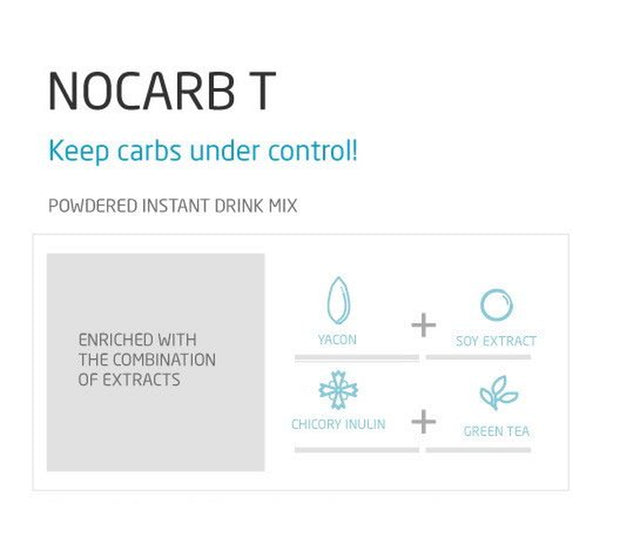 NOCARB T

Keep carbs under control!

POWDERED INSTANT DRINK MIX

ENRICHED WITH THE COMBINATION OF EXTRACTS

YACON + SOY EXTRACT

CHICORY INULIN + GREEN TEA